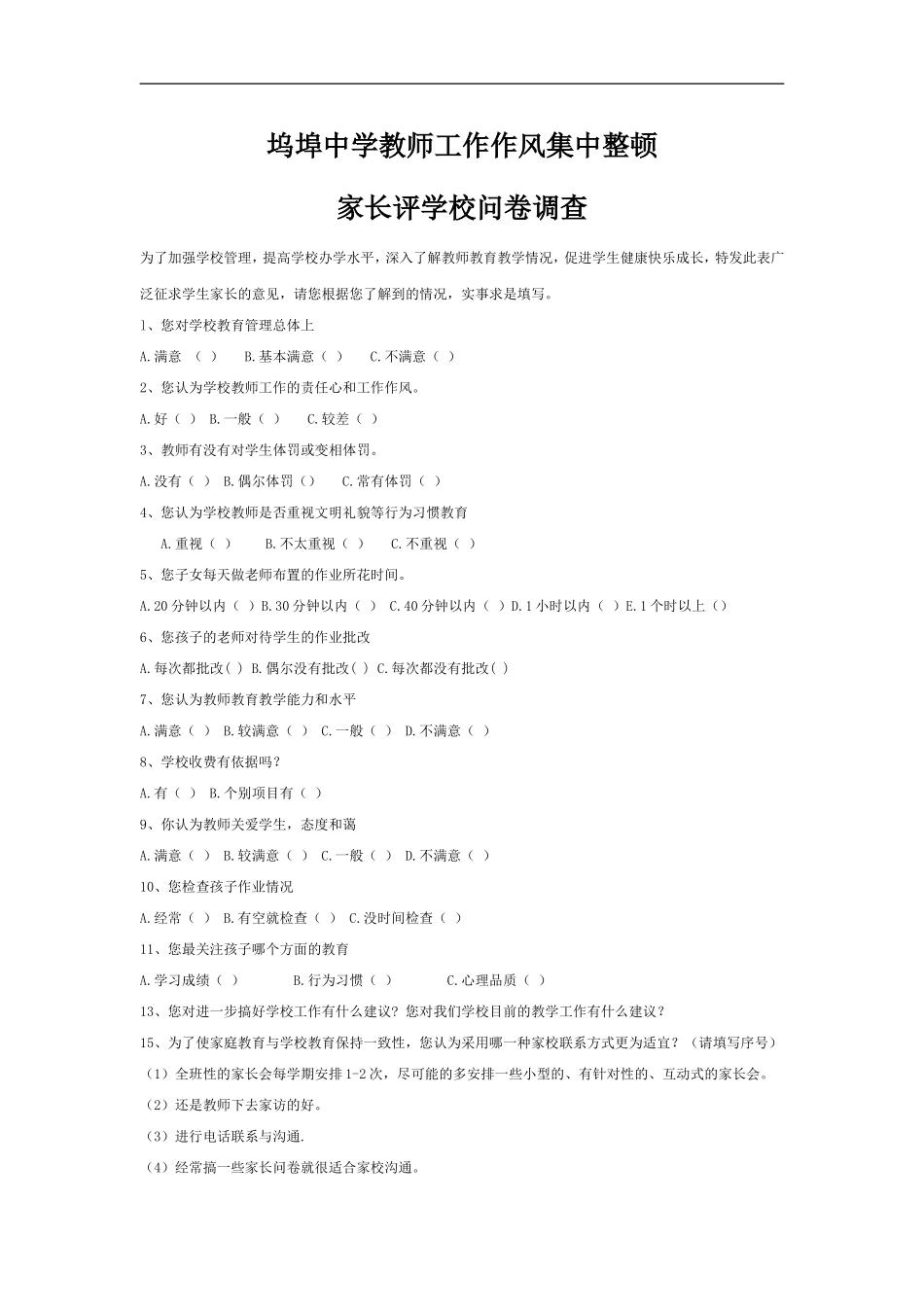 坞埠中学教师工作作风集中整顿

家长评学校问卷调查

为了加强学校管理，提高学校办学水平，深入了解教师教育教学情况，促进学生健康快乐成长，特发此表广泛征求学生家长的意见，请您根据您了解到的情况，实事求是填写。

1、您对学校教育管理总体上

A.满意 （ ） B.基本满意（ ） C.不满意（ ）

2、您认为学校教师工作的责任心和工作作风。

A.好（ ） B.一般（ ） C.较差（ ）

3、教师有没有对学生体罚或变相体罚。

A.没有（ ） B.偶尔体罚（） C.常有体罚（ ）

4、您认为学校教师是否重视文明礼貌等行为习惯教育

A.重视（ ） B.不太重视（ ） C.不重视（ ）

5、您子女每天做老师布置的作业所花时间。

A.20分钟以内（ ）B.30分钟以内（ ） C.40分钟以内（ ）D.1小时以内（ ）E.1个时以上（）

6、您孩子的老师对待学生的作业批改

A.每次都批改( ) B.偶尔没有批改( ) C.每次都没有批改( )

7、您认为教师教育教学能力和水平

A.满意（ ） B.较满意（ ） C.一般（ ） D.不满意（ ）

8、学校收费有依据吗？

A.有（ ） B.个别项目有（ ）

9、你认为教师关爱学生，态度和蔼

A.满意（ ） B.较满意（ ） C.一般（ ） D.不满意（ ）

10、您检查孩子作业情况

A.经常（ ） B.有空就检查（ ） C.没时间检查（ ）

11、您最关注孩子哪个方面的教育

A.学习成绩（ ） B.行为习惯（ ） C.心理品质（ ）

13、您对进一步搞好学校工作有什么建议？您对我们学校目前的教学工作有什么建议？

15、为了使家庭教育与学校教育保持一致性，您认为采用哪一种家校联系方式更为适宜？（请填写序号）

（1）全班性的家长会每学期安排1-2次，尽可能的多安排一些小型的、有针对性的、互动式的家长会。

（2）还是教师下去家访的好。

（3）进行电话联系与沟通.

（4）经常搞一些家长问卷就很适合家校沟通。